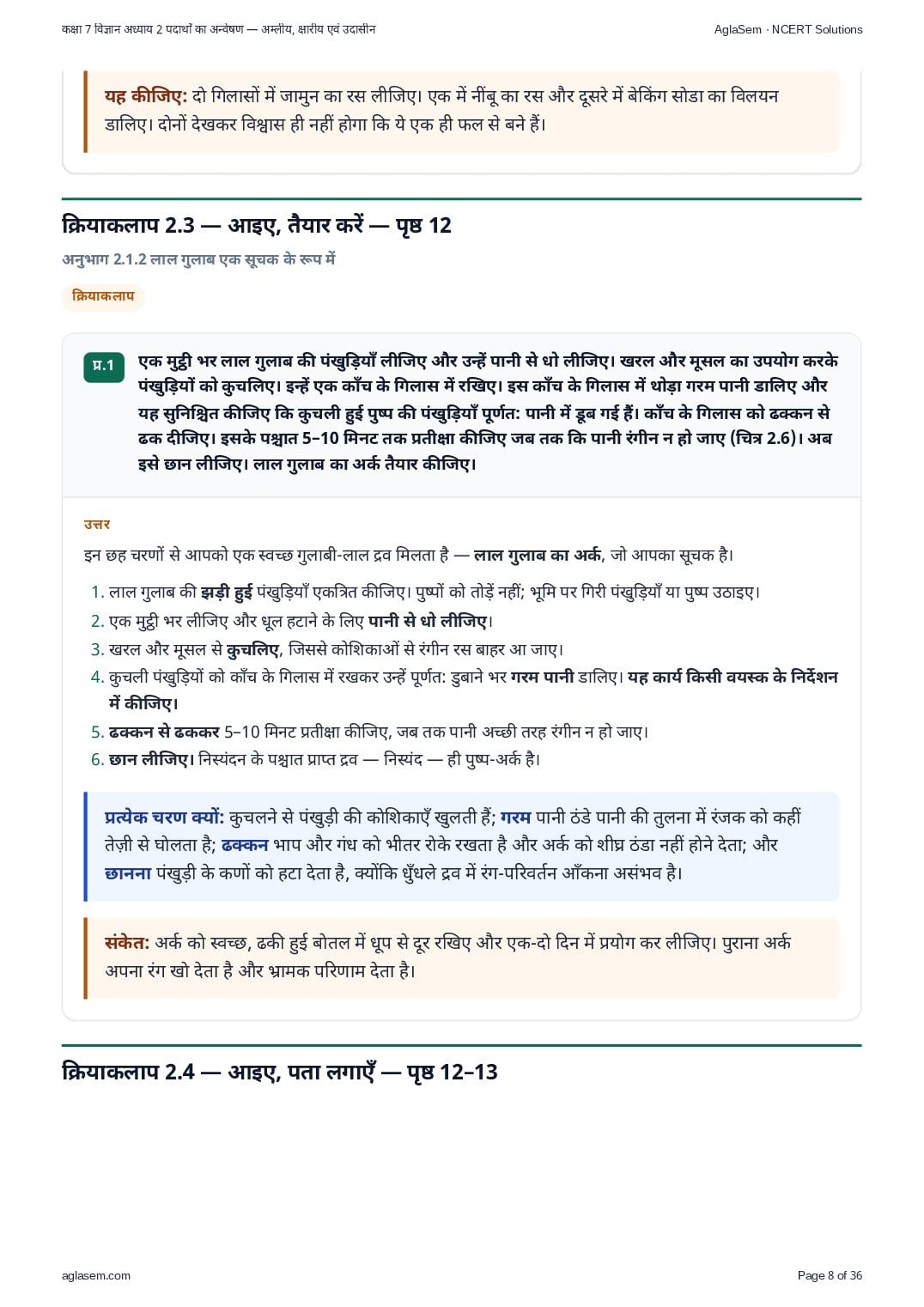 कक्षा 7 विज्ञान अध्याय 2 पदार्थों का अन्वेषण — अम्लीय, क्षारीय एवं उदासीन

AglaSem · NCERT Solutions

यह कीजिए: दो गिलासों में जामुन का रस लीजिए। एक में नींबू का रस और दूसरे में बेकिंग सोडा का विलयन डालिए। दोनों देखकर विश्वास ही नहीं होगा कि ये एक ही फल से बने हैं।

क्रियाकलाप 2.3 — आइए, तैयार करें — पृष्ठ 12

अनुभाग 2.1.2 लाल गुलाब एक सूचक के रूप में

क्रियाकलाप

प्र.1 एक मुट्ठी भर लाल गुलाब की पंखुड़ियाँ लीजिए और उन्हें पानी से धो लीजिए। खरल और मूसल का उपयोग करके पंखुड़ियों को कुचलिए। इन्हें एक काँच के गिलास में रखिए। इस काँच के गिलास में थोड़ा गरम पानी डालिए और यह सुनिश्चित कीजिए कि कुचली हुई पुष्प की पंखुड़ियाँ पूर्णत: पानी में डूब गई हैं। काँच के गिलास को ढक्कन से ढक दीजिए। इसके पश्चात 5–10 मिनट तक प्रतीक्षा कीजिए जब तक कि पानी रंगीन न हो जाए (चित्र 2.6)। अब इसे छान लीजिए। लाल गुलाब का अर्क तैयार कीजिए।

उत्तर

इन छह चरणों से आपको एक स्वच्छ गुलाबी-लाल द्रव मिलता है — लाल गुलाब का अर्क, जो आपका सूचक है।

1. लाल गुलाब की झड़ी हुई पंखुड़ियाँ एकत्रित कीजिए। पुष्पों को तोड़ें नहीं; भूमि पर गिरी पंखुड़ियाँ या पुष्प उठाइए।
2. एक मुट्ठी भर लीजिए और धूल हटाने के लिए पानी से धो लीजिए।
3. खरल और मूसल से कुचलिए, जिससे कोशिकाओं से रंगीन रस बाहर आ जाए।
4. कुचली पंखुड़ियों को काँच के गिलास में रखकर उन्हें पूर्णत: डुबाने भर गरम पानी डालिए। यह कार्य किसी वयस्क के निर्देशन में कीजिए।
5. ढक्कन से ढककर 5–10 मिनट प्रतीक्षा कीजिए, जब तक पानी अच्छी तरह रंगीन न हो जाए।
6. छान लीजिए। निस्यंदन के पश्चात प्राप्त द्रव — निस्यंद — ही पुष्प-अर्क है।

प्रत्येक चरण क्यों: कुचलने से पंखुड़ी की कोशिकाएँ खुलती हैं; गरम पानी ठंडे पानी की तुलना में रंजक को कहीं तेज़ी से घोलता है; ढक्कन भाप और गंध को भीतर रोके रखता है और अर्क को शीघ्र ठंडा नहीं होने देता; और छानना पंखुड़ी के कणों को हटा देता है, क्योंकि धुँधले द्रव में रंग-परिवर्तन आँकना असंभव है।

संकेत: अर्क को स्वच्छ, ढकी हुई बोतल में धूप से दूर रखिए और एक-दो दिन में प्रयोग कर लीजिए। पुराना अर्क अपना रंग खो देता है और भ्रामक परिणाम देता है।

क्रियाकलाप 2.4 — आइए, पता लगाएँ — पृष्ठ 12–13

aglasem.com

Page 8 of 36